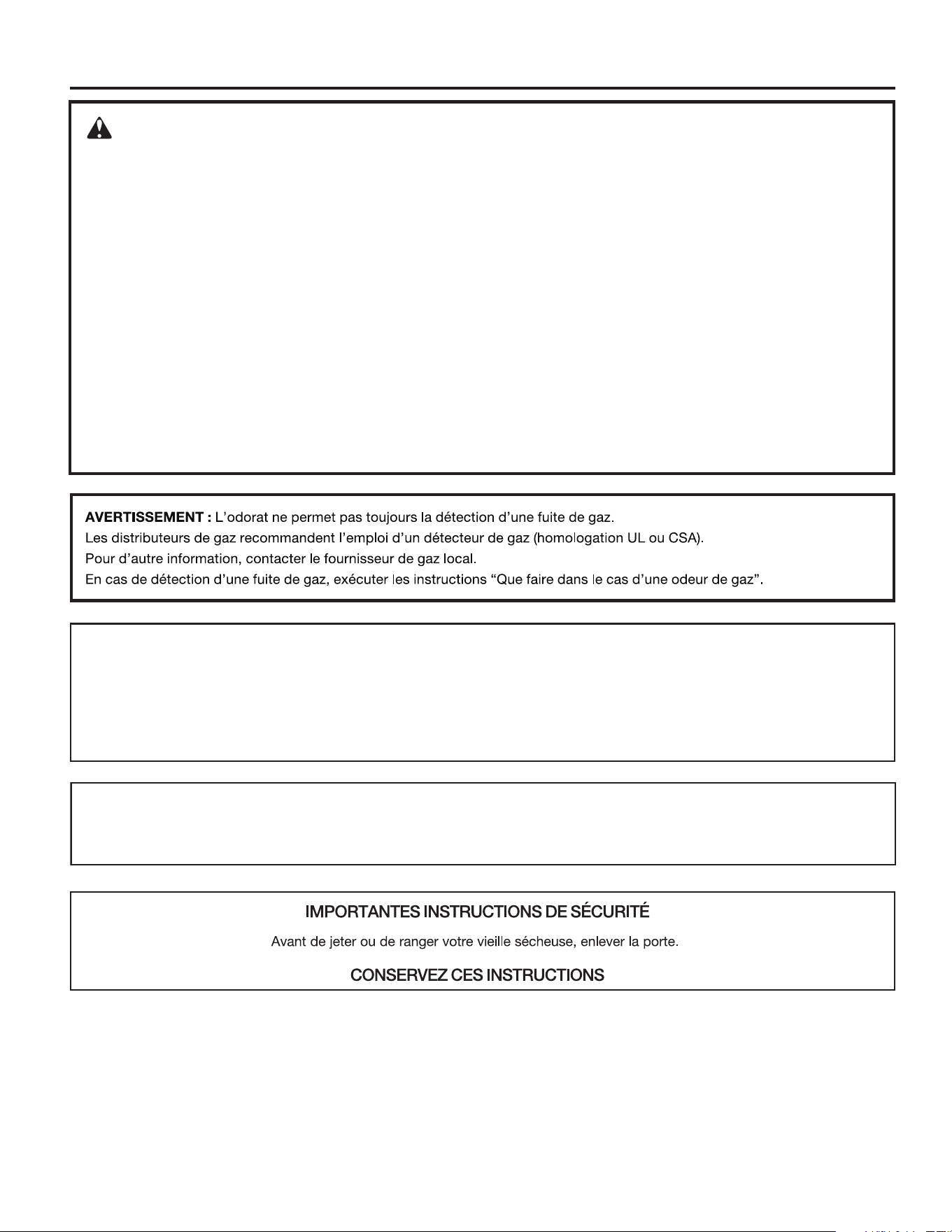 AVERTISSEMENT : L'odorat ne permet pas toujours la détection d'une fuite de gaz.
Les distributeurs de gaz recommandent l'emploi d'un détecteur de gaz (homologation UL ou CSA).
Pour d'autre information, contacter le fournisseur de gaz local.
En cas de détection d'une fuite de gaz, exécuter les instructions "Que faire dans le cas d'une odeur de gaz".

IMPORTANTES INSTRUCTIONS DE SÉCURITÉ

Avant de jeter ou de ranger votre vieille sécheuse, enlever la porte.

CONSERVEZ CES INSTRUCTIONS